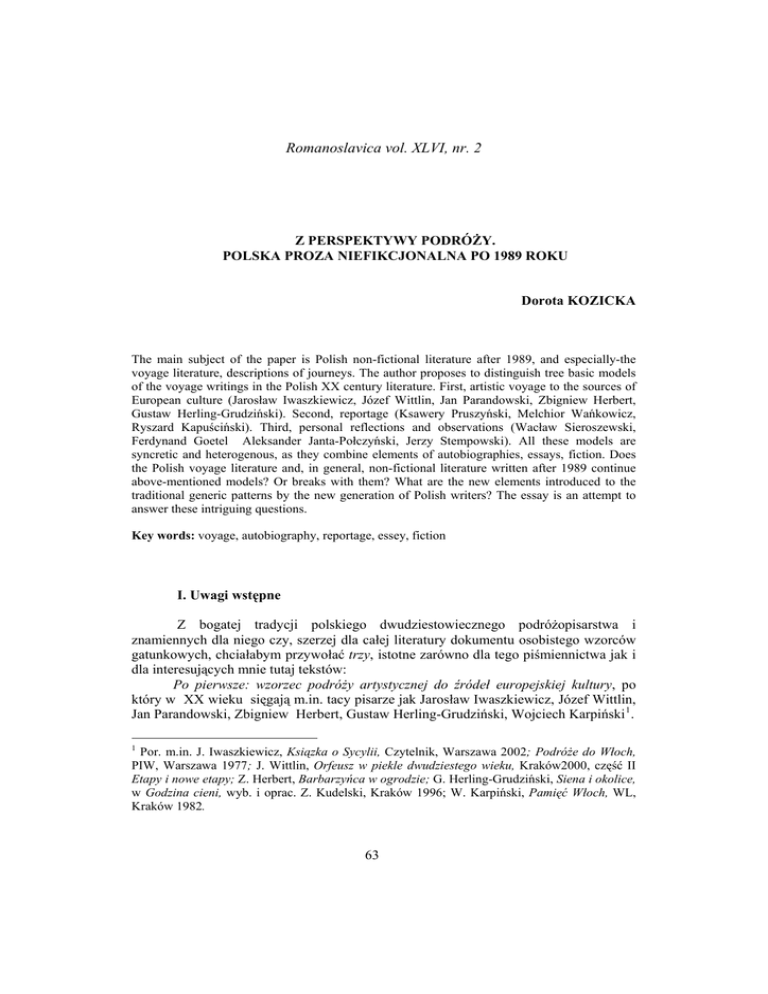 Romanoslavica vol. XLVI, nr. 2

Z PERSPEKTYWY PODRÓŻY.
POLSKA PROZA NIEFIKCJONALNA PO 1989 ROKU

Dorota KOZICKA

The main subject of the paper is Polish non-fictional literature after 1989, and especially-the voyage literature, descriptions of journeys. The author proposes to distinguish tree basic models of the voyage writings in the Polish XX century literature. First, artistic voyage to the sources of European culture (Jarosław Iwaszkiewicz, Józef Wittlin, Jan Parandowski, Zbigniew Herbert, Gustaw Herling-Grudziński). Second, reportage (Ksawery Pruszyński, Melchior Wańkowicz, Ryszard Kapuściński). Third, personal reflections and observations (Wacław Sieroszewski, Ferdynand Goetel Aleksander Janta-Połczyński, Jerzy Stempowski). All these models are syncretic and heterogenous, as they combine elements of autobiographies, essays, fiction. Does the Polish voyage literature and, in general, non-fictional literature written after 1989 continue above-mentioned models? Or breaks with them? What are the new elements introduced to the traditional generic patterns by the new generation of Polish writers? The essay is an attempt to answer these intriguing questions.

Key words: voyage, autobiography, reportage, essey, fiction

I. Uwagi wstępne

Z bogatej tradycji polskiego dwudziestowiecznego podróżopisarstwa i znamiennych dla niego czy, szerzej dla całej literatury dokumentu osobistego wzorców gatunkowych, chciałabym przywołać trzy, istotne zarówno dla tego piśmiennictwa jak i dla interesujących mnie tutaj tekstów:

Po pierwsze: wzorzec podróży artystycznej do źródeł europejskiej kultury, po który w XX wieku sięgają m.in. tacy pisarze jak Jarosław Iwaszkiewicz, Józef Wittlin, Jan Parandowski, Zbigniew Herbert, Gustaw Herling-Grudziński, Wojciech Karpiński$^1$.

$^1$ Por. m.in. J. Iwaszkiewicz, Książka o Sycylii, Czytelnik, Warszawa 2002; Podróże do Włoch, PIW, Warszawa 1977; J. Wittlin, Orfeusz w piekle dwudziestego wieku, Kraków2000, część II Etapy i nowe etapy; Z. Herbert, Barbarzyńca w ogrodzie; G. Herling-Grudziński, Siena i okolice, w Godzina cieni, wyb. i oprac. Z. Kudelski, Kraków 1996; W. Karpiński, Pamięć Włoch, WL, Kraków 1982.

63